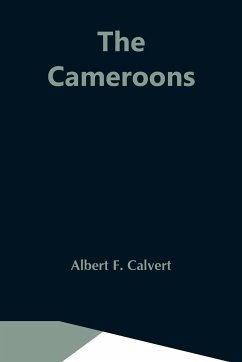 The Cameroons

Albert F. Calvert